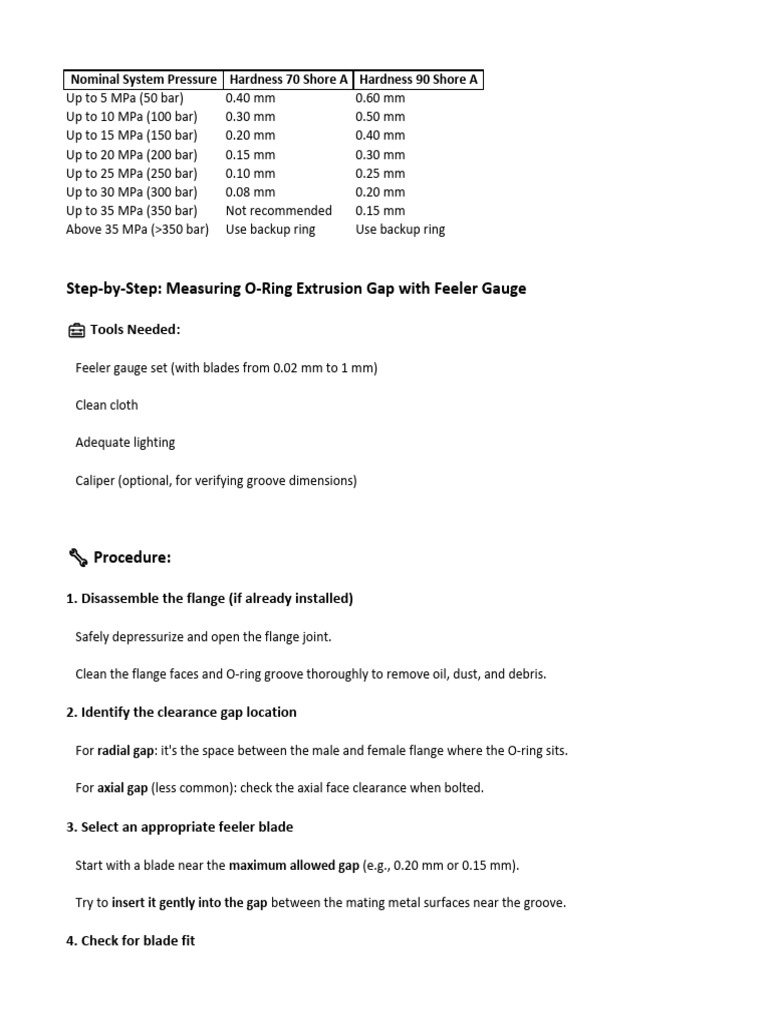 | Nominal System Pressure | Hardness 70 Shore A | Hardness 90 Shore A |
|---|---|---|
| Up to 5 MPa (50 bar) | 0.40 mm | 0.60 mm |
| Up to 10 MPa (100 bar) | 0.30 mm | 0.50 mm |
| Up to 15 MPa (150 bar) | 0.20 mm | 0.40 mm |
| Up to 20 MPa (200 bar) | 0.15 mm | 0.30 mm |
| Up to 25 MPa (250 bar) | 0.10 mm | 0.25 mm |
| Up to 30 MPa (300 bar) | 0.08 mm | 0.20 mm |
| Up to 35 MPa (350 bar) | Not recommended | 0.15 mm |
| Above 35 MPa (>350 bar) | Use backup ring | Use backup ring |

Step-by-Step: Measuring O-Ring Extrusion Gap with Feeler Gauge

Tools Needed:

Feeler gauge set (with blades from 0.02 mm to 1 mm)

Clean cloth

Adequate lighting

Caliper (optional, for verifying groove dimensions)

Procedure:

1. Disassemble the flange (if already installed)

Safely depressurize and open the flange joint.

Clean the flange faces and O-ring groove thoroughly to remove oil, dust, and debris.

2. Identify the clearance gap location

For radial gap: it's the space between the male and female flange where the O-ring sits.

For axial gap (less common): check the axial face clearance when bolted.

3. Select an appropriate feeler blade

Start with a blade near the maximum allowed gap (e.g., 0.20 mm or 0.15 mm).

Try to insert it gently into the gap between the mating metal surfaces near the groove.

4. Check for blade fit